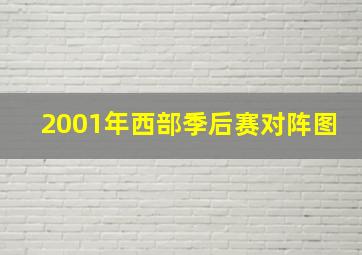 2001年西部季后赛对阵图